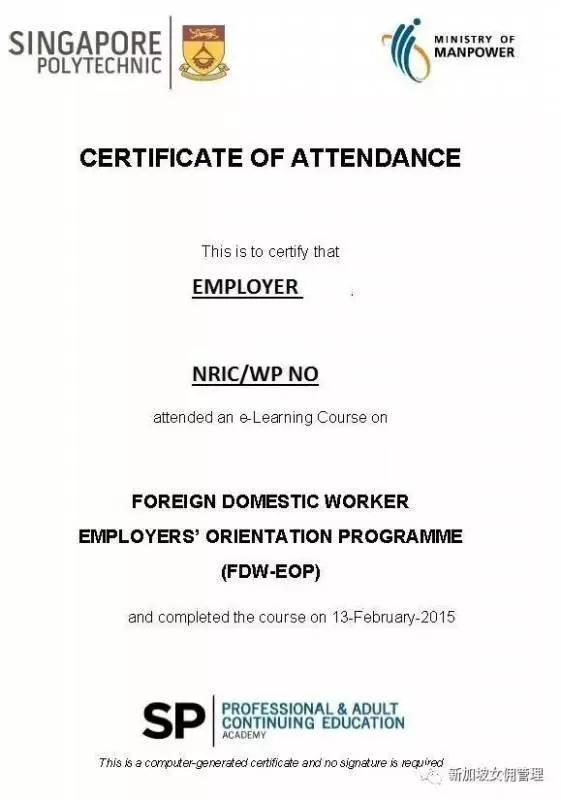 SINGAPORE POLYTECHNIC

MINISTRY OF MANPOWER

CERTIFICATE OF ATTENDANCE

This is to certify that

EMPLOYER

NRIC/WP NO

attended an e-Learning Course on

FOREIGN DOMESTIC WORKER EMPLOYERS' ORIENTATION PROGRAMME (FDW-EOP)

and completed the course on 13-February-2015

SP PROFESSIONAL & ADULT CONTINUING EDUCATION ACADEMY

This is a computer-generated certificate and no signature is required

新加坡女佣管理